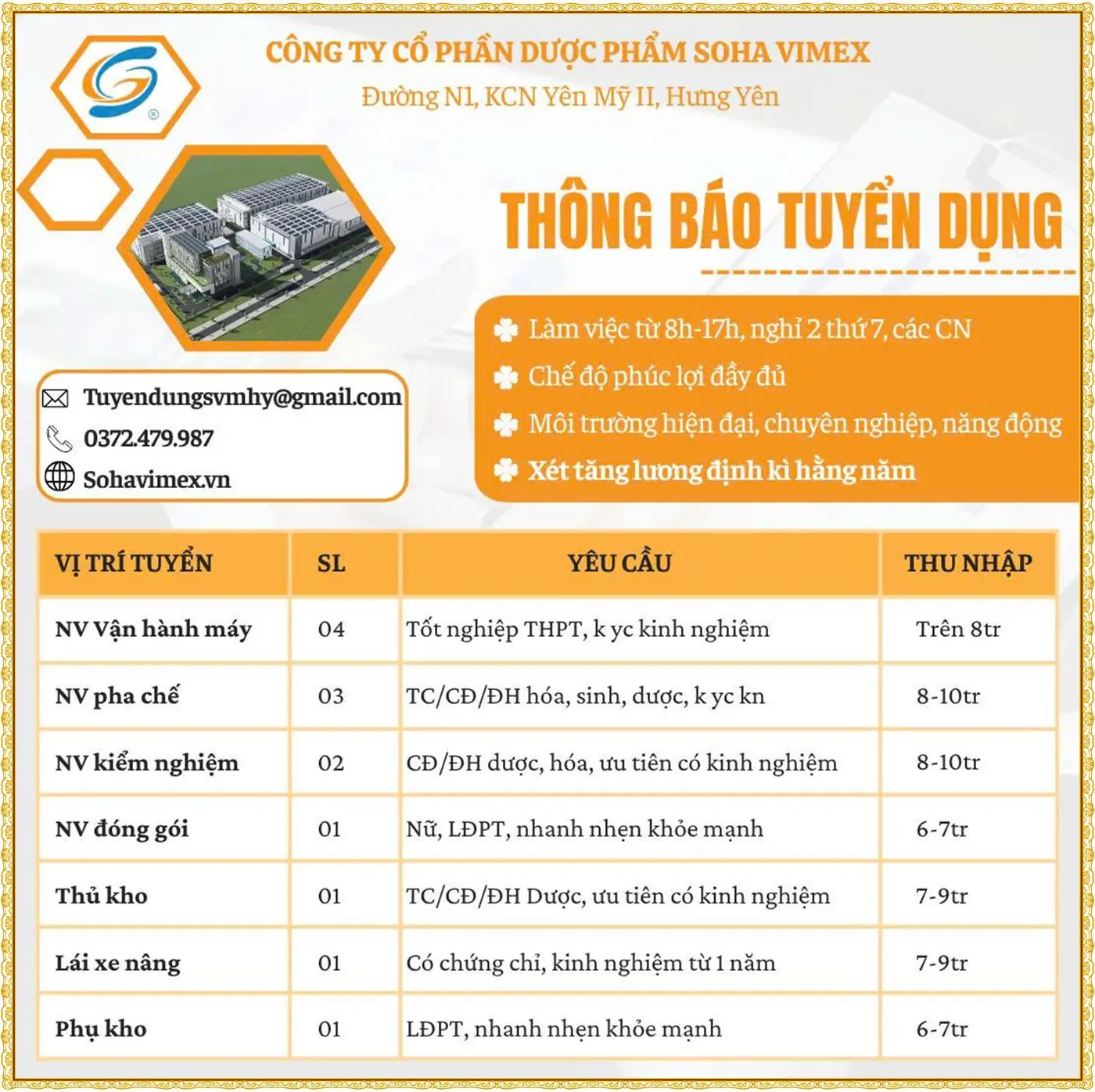 CÔNG TY CỔ PHẦN DƯỢC PHẨM SOHA VIMEX
Đường N1, KCN Yên Mỹ II, Hưng Yên

THÔNG BÁO TUYỂN DỤNG

Làm việc từ 8h-17h, nghỉ 2 thứ 7, các CN
Chế độ phúc lợi đầy đủ
Môi trường hiện đại, chuyên nghiệp, năng động
Xét tăng lương định kì hằng năm

Tuyendungsvmhy@gmail.com
0372.479.987
Sohavimex.vn

| VỊ TRÍ TUYỂN | SL | YÊU CẦU | THU NHẬP |
|---|---|---|---|
| NV Vận hành máy | 04 | Tốt nghiệp THPT, k yc kinh nghiệm | Trên 8tr |
| NV pha chế | 03 | TC/CĐ/ĐH hóa, sinh, dược, k yc kn | 8-10tr |
| NV kiểm nghiệm | 02 | CĐ/ĐH dược, hóa, ưu tiên có kinh nghiệm | 8-10tr |
| NV đóng gói | 01 | Nữ, LĐPT, nhanh nhẹn khỏe mạnh | 6-7tr |
| Thủ kho | 01 | TC/CĐ/ĐH Dược, ưu tiên có kinh nghiệm | 7-9tr |
| Lái xe nâng | 01 | Có chứng chỉ, kinh nghiệm từ 1 năm | 7-9tr |
| Phụ kho | 01 | LĐPT, nhanh nhẹn khỏe mạnh | 6-7tr |